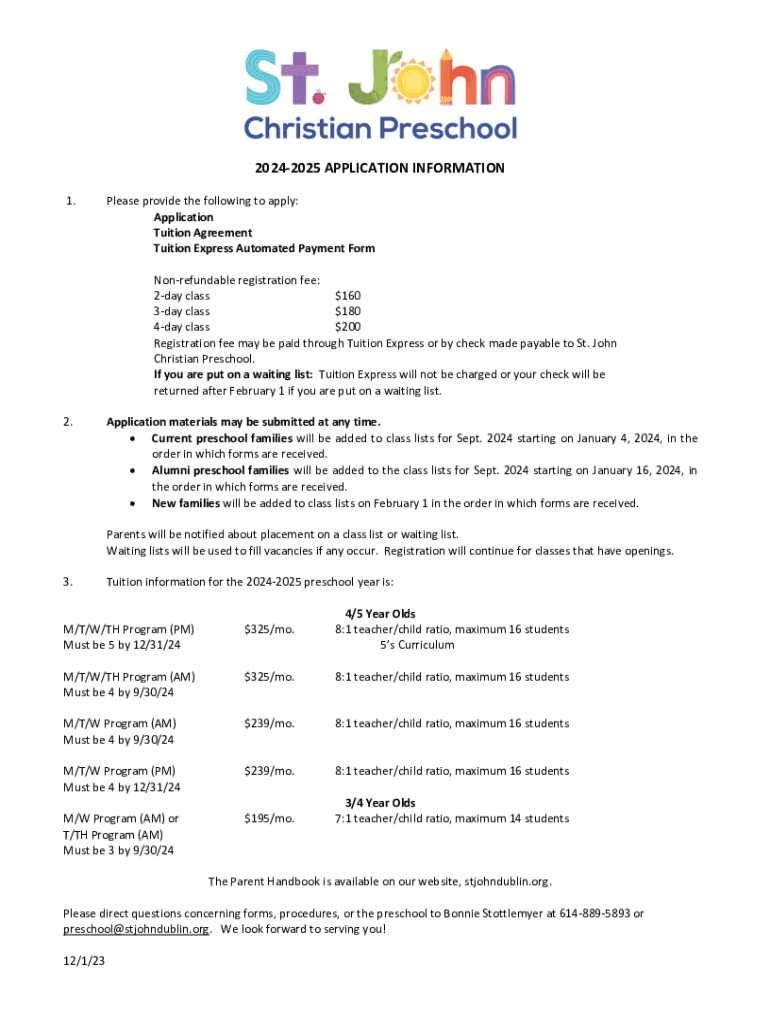 St. John
Christian Preschool

2024-2025 APPLICATION INFORMATION

1. Please provide the following to apply:
Application
Tuition Agreement
Tuition Express Automated Payment Form

Non-refundable registration fee:
2-day class $160
3-day class $180
4-day class $200
Registration fee may be paid through Tuition Express or by check made payable to St. John Christian Preschool.
If you are put on a waiting list: Tuition Express will not be charged or your check will be returned after February 1 if you are put on a waiting list.

2. Application materials may be submitted at any time.
• Current preschool families will be added to class lists for Sept. 2024 starting on January 4, 2024, in the order in which forms are received.
• Alumni preschool families will be added to the class lists for Sept. 2024 starting on January 16, 2024, in the order in which forms are received.
• New families will be added to class lists on February 1 in the order in which forms are received.

Parents will be notified about placement on a class list or waiting list.
Waiting lists will be used to fill vacancies if any occur. Registration will continue for classes that have openings.

3. Tuition information for the 2024-2025 preschool year is:

4/5 Year Olds

M/T/W/TH Program (PM)
Must be 5 by 12/31/24 $325/mo. 8:1 teacher/child ratio, maximum 16 students
5's Curriculum

M/T/W/TH Program (AM)
Must be 4 by 9/30/24 $325/mo. 8:1 teacher/child ratio, maximum 16 students

M/T/W Program (AM)
Must be 4 by 9/30/24 $239/mo. 8:1 teacher/child ratio, maximum 16 students

M/T/W Program (PM)
Must be 4 by 12/31/24 $239/mo. 8:1 teacher/child ratio, maximum 16 students

3/4 Year Olds

M/W Program (AM) or
T/TH Program (AM)
Must be 3 by 9/30/24 $195/mo. 7:1 teacher/child ratio, maximum 14 students

The Parent Handbook is available on our website, stjohndublin.org.

Please direct questions concerning forms, procedures, or the preschool to Bonnie Stottlemyer at 614-889-5893 or preschool@stjohndublin.org. We look forward to serving you!

12/1/23